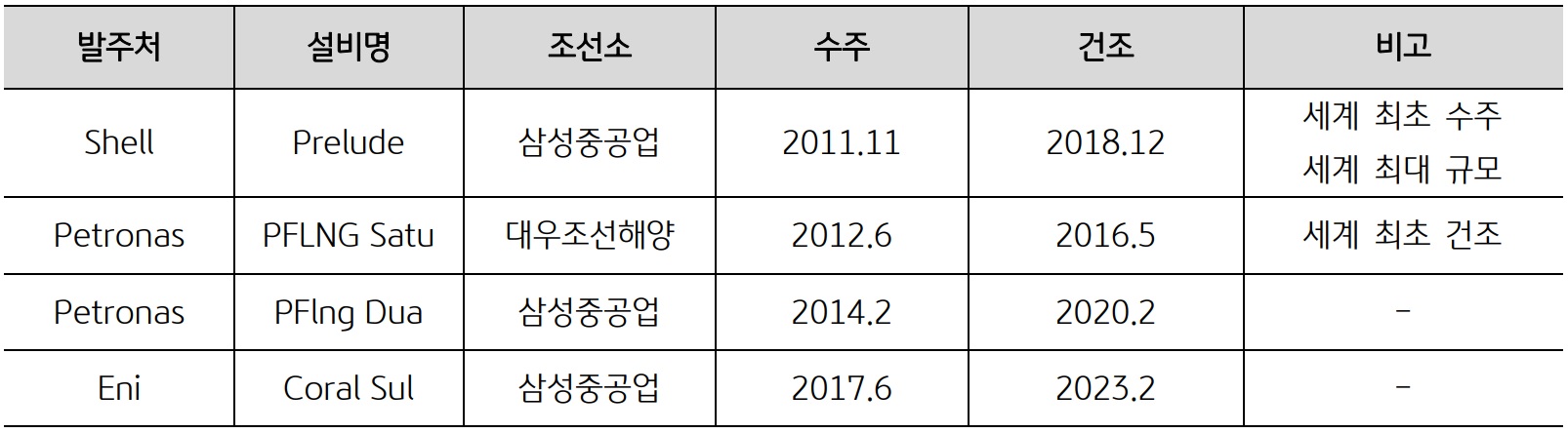 | 발주처 | 설비명 | 조선소 | 수주 | 건조 | 비고 |
|---|---|---|---|---|---|
| Shell | Prelude | 삼성중공업 | 2011.11 | 2018.12 | 세계 최초 수주 세계 최대 규모 |
| Petronas | PFLNG Satu | 대우조선해양 | 2012.6 | 2016.5 | 세계 최초 건조 |
| Petronas | PFlng Dua | 삼성중공업 | 2014.2 | 2020.2 | - |
| Eni | Coral Sul | 삼성중공업 | 2017.6 | 2023.2 | - |